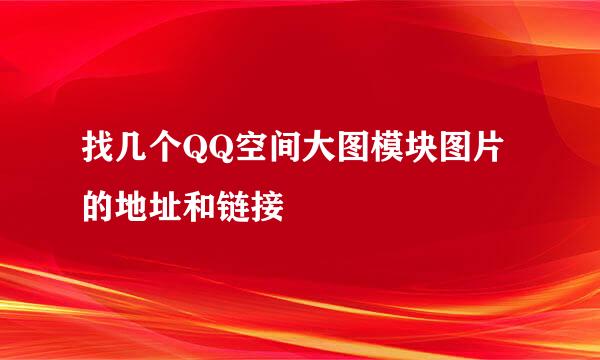 找几个QQ空间大图模块图片的地址和链接